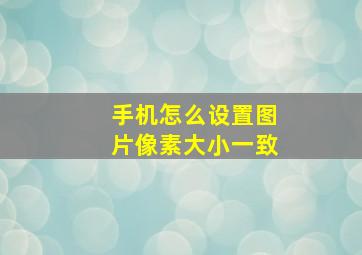 手机怎么设置图片像素大小一致